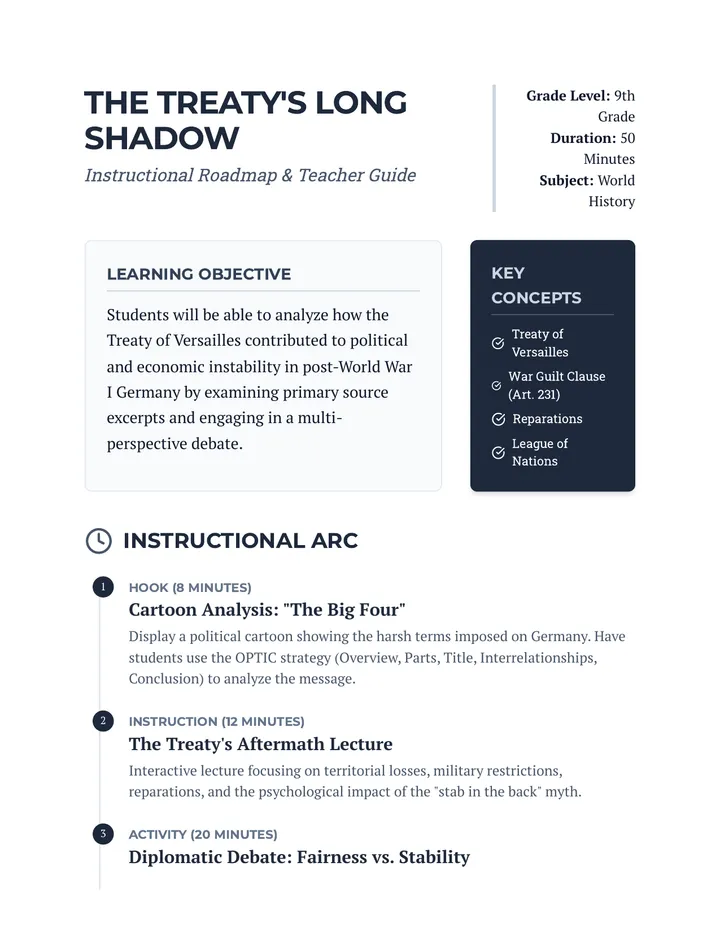 THE TREATY'S LONG SHADOW

Instructional Roadmap & Teacher Guide

Grade Level: 9th Grade
Duration: 50 Minutes
Subject: World History

LEARNING OBJECTIVE

Students will be able to analyze how the Treaty of Versailles contributed to political and economic instability in post-World War I Germany by examining primary source excerpts and engaging in a multi-perspective debate.

KEY CONCEPTS

Treaty of Versailles
War Guilt Clause (Art. 231)
Reparations
League of Nations

INSTRUCTIONAL ARC

1
HOOK (8 MINUTES)
Cartoon Analysis: "The Big Four"
Display a political cartoon showing the harsh terms imposed on Germany. Have students use the OPTIC strategy (Overview, Parts, Title, Interrelationships, Conclusion) to analyze the message.

2
INSTRUCTION (12 MINUTES)
The Treaty's Aftermath Lecture
Interactive lecture focusing on territorial losses, military restrictions, reparations, and the psychological impact of the "stab in the back" myth.

3
ACTIVITY (20 MINUTES)
Diplomatic Debate: Fairness vs. Stability